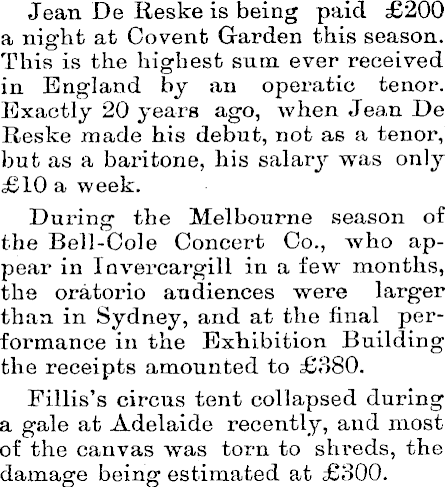 Jean De Reske is being paid £200 a night at Covent Garden this season. This is the highest sum ever received in England by an operatic tenor. Exactly 20 years ago, when Jean De Reske made his debut, not as a tenor, but as a baritone, his salary was only £10 a week.

During the Melbourne season of the Bell-Cole Concert Co., who appear in Invercargill in a few months, the oratorio audiences were larger than in Sydney, and at the final performance in the Exhibition Building the receipts amounted to £380.

Fillis's circus tent collapsed during a gale at Adelaide recently, and most of the canvas was torn to shreds, the damage being estimated at £300.